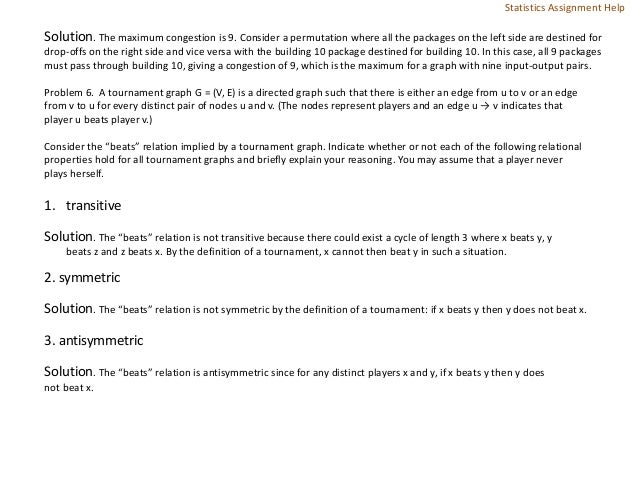 Statistics Assignment Help

Solution. The maximum congestion is 9. Consider a permutation where all the packages on the left side are destined for drop-offs on the right side and vice versa with the building 10 package destined for building 10. In this case, all 9 packages must pass through building 10, giving a congestion of 9, which is the maximum for a graph with nine input-output pairs.

Problem 6. A tournament graph G = (V, E) is a directed graph such that there is either an edge from u to v or an edge from v to u for every distinct pair of nodes u and v. (The nodes represent players and an edge u → v indicates that player u beats player v.)

Consider the "beats" relation implied by a tournament graph. Indicate whether or not each of the following relational properties hold for all tournament graphs and briefly explain your reasoning. You may assume that a player never plays herself.

1. transitive

Solution. The "beats" relation is not transitive because there could exist a cycle of length 3 where x beats y, y beats z and z beats x. By the definition of a tournament, x cannot then beat y in such a situation.

2. symmetric

Solution. The "beats" relation is not symmetric by the definition of a tournament: if x beats y then y does not beat x.

3. antisymmetric

Solution. The "beats" relation is antisymmetric since for any distinct players x and y, if x beats y then y does not beat x.